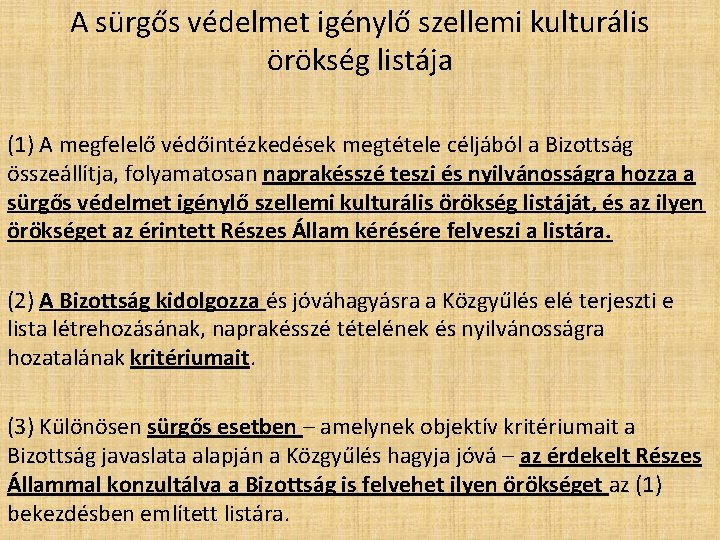 A sürgős védelmet igénylő szellemi kulturális örökség listája

(1) A megfelelő védőintézkedések megtétele céljából a Bizottság összeállítja, folyamatosan naprakésszé teszi és nyilvánosságra hozza a sürgős védelmet igénylő szellemi kulturális örökség listáját, és az ilyen örökséget az érintett Részes Állam kérésére felveszi a listára.

(2) A Bizottság kidolgozza és jóváhagyásra a Közgyűlés elé terjeszti e lista létrehozásának, naprakésszé tételének és nyilvánosságra hozatalának kritériumait.

(3) Különösen sürgős esetben – amelynek objektív kritériumait a Bizottság javaslata alapján a Közgyűlés hagyja jóvá – az érdekelt Részes Állammal konzultálva a Bizottság is felvehet ilyen örökséget az (1) bekezdésben említett listára.